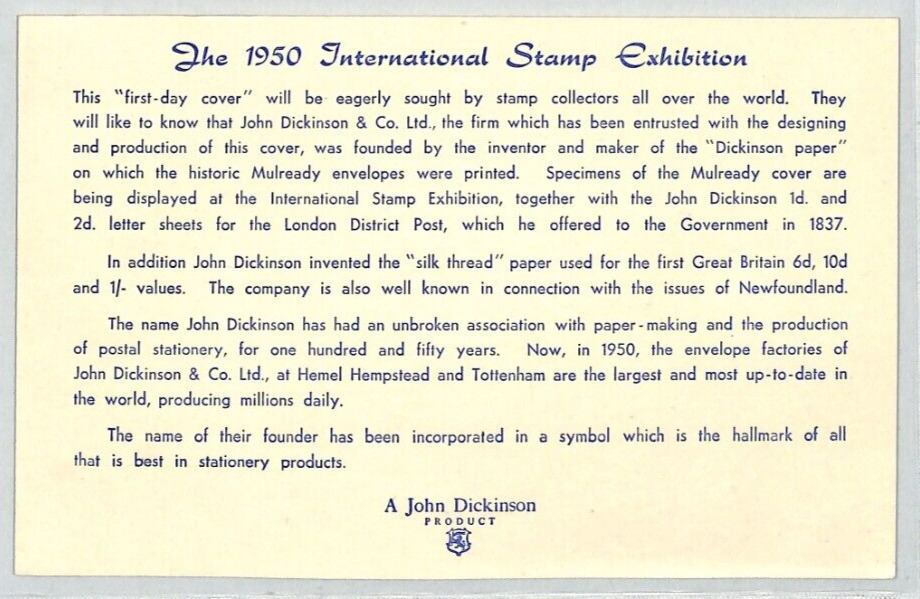 The 1950 International Stamp Exhibition

This "first-day cover" will be eagerly sought by stamp collectors all over the world. They will like to know that John Dickinson & Co. Ltd., the firm which has been entrusted with the designing and production of this cover, was founded by the inventor and maker of the "Dickinson paper" on which the historic Mulready envelopes were printed. Specimens of the Mulready cover are being displayed at the International Stamp Exhibition, together with the John Dickinson 1d. and 2d. letter sheets for the London District Post, which he offered to the Government in 1837.

In addition John Dickinson invented the "silk thread" paper used for the first Great Britain 6d, 10d and 1/- values. The company is also well known in connection with the issues of Newfoundland.

The name John Dickinson has had an unbroken association with paper-making and the production of postal stationery, for one hundred and fifty years. Now, in 1950, the envelope factories of John Dickinson & Co. Ltd., at Hemel Hempstead and Tottenham are the largest and most up-to-date in the world, producing millions daily.

The name of their founder has been incorporated in a symbol which is the hallmark of all that is best in stationery products.

A John Dickinson
PRODUCT